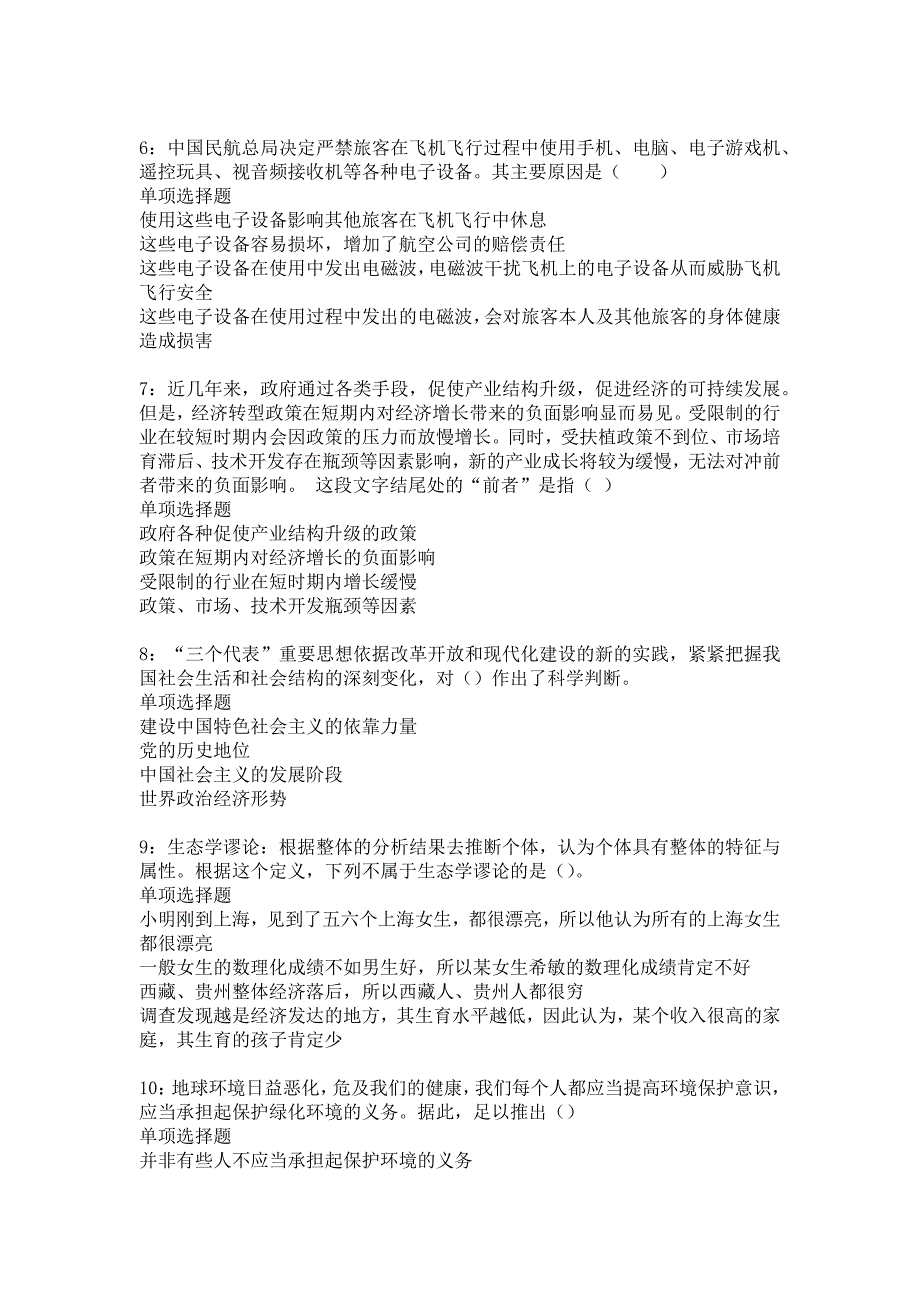 6：中国民航总局决定严禁旅客在飞机飞行过程中使用手机、电脑、电子游戏机、遥控玩具、视音频接收机等各种电子设备。其主要原因是（　　）
单项选择题
使用这些电子设备影响其他旅客在飞机飞行中休息
这些电子设备容易损坏，增加了航空公司的赔偿责任
这些电子设备在使用中发出电磁波，电磁波干扰飞机上的电子设备从而威胁飞机飞行安全
这些电子设备在使用过程中发出的电磁波，会对旅客本人及其他旅客的身体健康造成损害

7：近几年来，政府通过各类手段，促使产业结构升级，促进经济的可持续发展。但是，经济转型政策在短期内对经济增长带来的负面影响显而易见。受限制的行业在较短时期内会因政策的压力而放慢增长。同时，受扶植政策不到位、市场培育滞后、技术开发存在瓶颈等因素影响，新的产业成长将较为缓慢，无法对冲前者带来的负面影响。 这段文字结尾处的“前者”是指（ ）
单项选择题
政府各种促使产业结构升级的政策
政策在短期内对经济增长的负面影响
受限制的行业在短时期内增长缓慢
政策、市场、技术开发瓶颈等因素

8：“三个代表”重要思想依据改革开放和现代化建设的新的实践，紧紧把握我国社会生活和社会结构的深刻变化，对（）作出了科学判断。
单项选择题
建设中国特色社会主义的依靠力量
党的历史地位
中国社会主义的发展阶段
世界政治经济形势

9：生态学谬论：根据整体的分析结果去推断个体，认为个体具有整体的特征与属性。根据这个定义，下列不属于生态学谬论的是（）。
单项选择题
小明刚到上海，见到了五六个上海女生，都很漂亮，所以他认为所有的上海女生都很漂亮
一般女生的数理化成绩不如男生好，所以某女生希敏的数理化成绩肯定不好
西藏、贵州整体经济落后，所以西藏人、贵州人都很穷
调查发现越是经济发达的地方，其生育水平越低，因此认为，某个收入很高的家庭，其生育的孩子肯定少

10：地球环境日益恶化，危及我们的健康，我们每个人都应当提高环境保护意识，应当承担起保护绿化环境的义务。据此，足以推出（）
单项选择题
并非有些人不应当承担起保护环境的义务